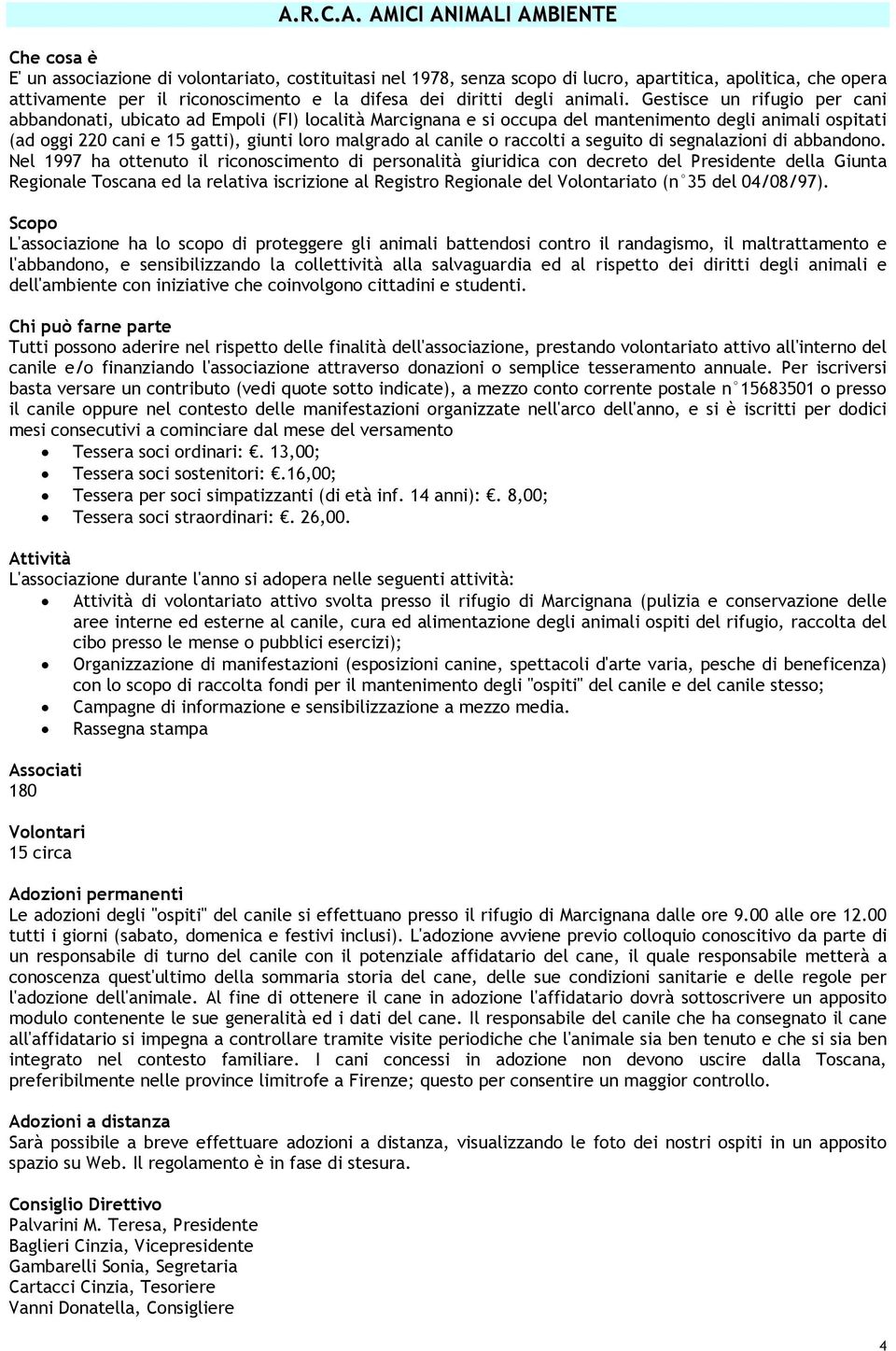 A.R.C.A. AMICI ANIMALI AMBIENTE

Che cosa è
E' un associazione di volontariato, costituitasi nel 1978, senza scopo di lucro, apartitica, apolitica, che opera attivamente per il riconoscimento e la difesa dei diritti degli animali. Gestisce un rifugio per cani abbandonati, ubicato ad Empoli (FI) località Marcignana e si occupa del mantenimento degli animali ospitati (ad oggi 220 cani e 15 gatti), giunti loro malgrado al canile o raccolti a seguito di segnalazioni di abbandono. Nel 1997 ha ottenuto il riconoscimento di personalità giuridica con decreto del Presidente della Giunta Regionale Toscana ed la relativa iscrizione al Registro Regionale del Volontariato (n°35 del 04/08/97).

Scopo
L'associazione ha lo scopo di proteggere gli animali battendosi contro il randagismo, il maltrattamento e l'abbandono, e sensibilizzando la collettività alla salvaguardia ed al rispetto dei diritti degli animali e dell'ambiente con iniziative che coinvolgono cittadini e studenti.

Chi può farne parte
Tutti possono aderire nel rispetto delle finalità dell'associazione, prestando volontariato attivo all'interno del canile e/o finanziando l'associazione attraverso donazioni o semplice tesseramento annuale. Per iscriversi basta versare un contributo (vedi quote sotto indicate), a mezzo conto corrente postale n°15683501 o presso il canile oppure nel contesto delle manifestazioni organizzate nell'arco dell'anno, e si è iscritti per dodici mesi consecutivi a cominciare dal mese del versamento
• Tessera soci ordinari: €. 13,00;
• Tessera soci sostenitori: €.16,00;
• Tessera per soci simpatizzanti (di età inf. 14 anni): €. 8,00;
• Tessera soci straordinari: €. 26,00.

Attività
L'associazione durante l'anno si adopera nelle seguenti attività:
• Attività di volontariato attivo svolta presso il rifugio di Marcignana (pulizia e conservazione delle aree interne ed esterne al canile, cura ed alimentazione degli animali ospiti del rifugio, raccolta del cibo presso le mense o pubblici esercizi);
• Organizzazione di manifestazioni (esposizioni canine, spettacoli d'arte varia, pesche di beneficenza) con lo scopo di raccolta fondi per il mantenimento degli "ospiti" del canile e del canile stesso;
• Campagne di informazione e sensibilizzazione a mezzo media.
• Rassegna stampa

Associati
180

Volontari
15 circa

Adozioni permanenti
Le adozioni degli "ospiti" del canile si effettuano presso il rifugio di Marcignana dalle ore 9.00 alle ore 12.00 tutti i giorni (sabato, domenica e festivi inclusi). L'adozione avviene previo colloquio conoscitivo da parte di un responsabile di turno del canile con il potenziale affidatario del cane, il quale responsabile metterà a conoscenza quest'ultimo della sommaria storia del cane, delle sue condizioni sanitarie e delle regole per l'adozione dell'animale. Al fine di ottenere il cane in adozione l'affidatario dovrà sottoscrivere un apposito modulo contenente le sue generalità ed i dati del cane. Il responsabile del canile che ha consegnato il cane all'affidatario si impegna a controllare tramite visite periodiche che l'animale sia ben tenuto e che si sia ben integrato nel contesto familiare. I cani concessi in adozione non devono uscire dalla Toscana, preferibilmente nelle province limitrofe a Firenze; questo per consentire un maggior controllo.

Adozioni a distanza
Sarà possibile a breve effettuare adozioni a distanza, visualizzando le foto dei nostri ospiti in un apposito spazio su Web. Il regolamento è in fase di stesura.

Consiglio Direttivo
Palvarini M. Teresa, Presidente
Baglieri Cinzia, Vicepresidente
Gambarelli Sonia, Segretaria
Cartacci Cinzia, Tesoriere
Vanni Donatella, Consigliere

4